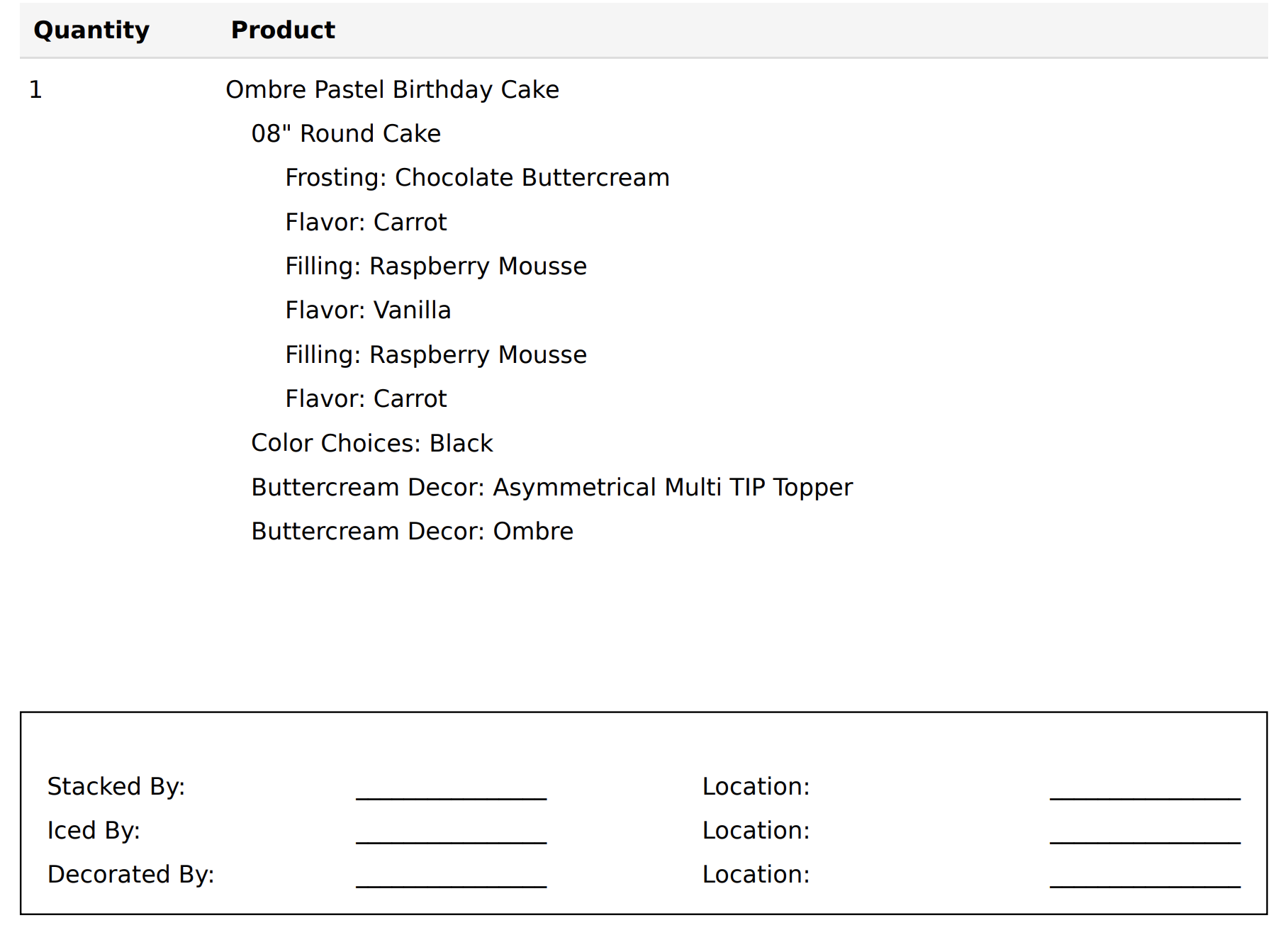 | Quantity | Product |
|---|---|
| 1 | Ombre Pastel Birthday Cake |

08" Round Cake

Frosting: Chocolate Buttercream

Flavor: Carrot

Filling: Raspberry Mousse

Flavor: Vanilla

Filling: Raspberry Mousse

Flavor: Carrot

Color Choices: Black

Buttercream Decor: Asymmetrical Multi TIP Topper

Buttercream Decor: Ombre

Stacked By: ____ Location: ____
Iced By: ____ Location: ____
Decorated By: ____ Location: ____